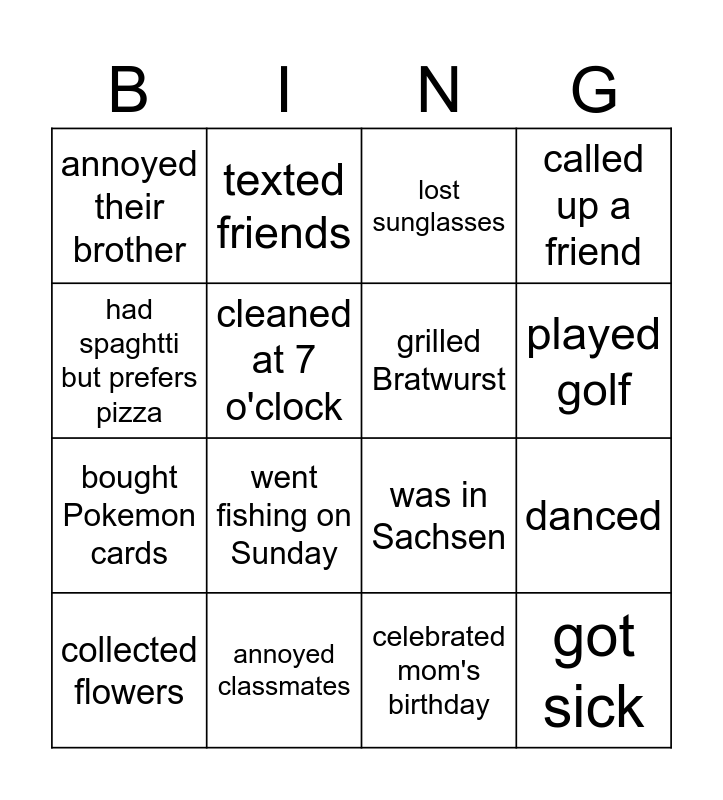 | B | I | N | G |
|---|---|---|---|
| annoyed their brother | texted friends | lost sunglasses | called up a friend |
| had spaghtti but prefers pizza | cleaned at 7 o'clock | grilled Bratwurst | played golf |
| bought Pokemon cards | went fishing on Sunday | was in Sachsen | danced |
| collected flowers | annoyed classmates | celebrated mom's birthday | got sick |